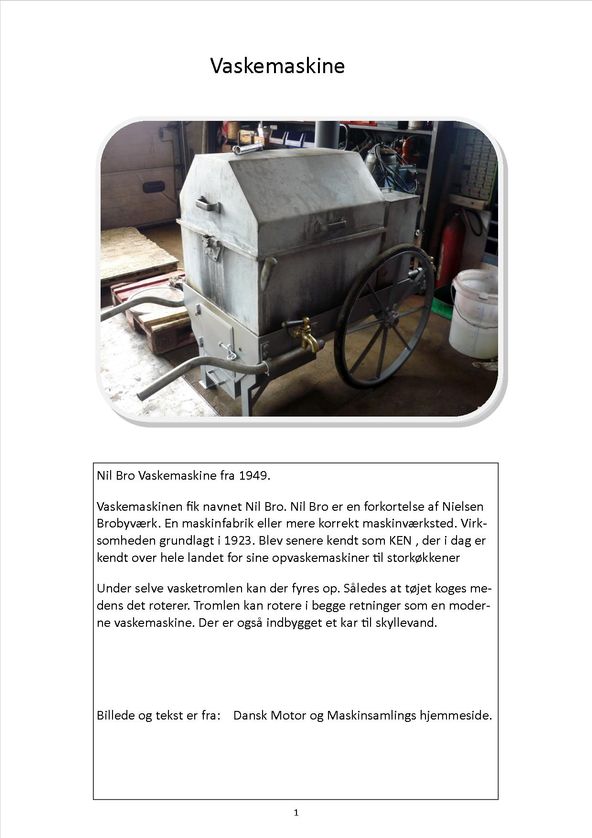 Vaskemaskine

Nil Bro Vaskemaskine fra 1949.

Vaskemaskinen fik navnet Nil Bro. Nil Bro er en forkortelse af Nielsen Brobyværk. En maskinfabrik eller mere korrekt maskinværksted. Virksomheden grundlagt i 1923. Blev senere kendt som KEN , der i dag er kendt over hele landet for sine opvaskemaskiner til storkøkkener

Under selve vasketromlen kan der fyres op. Således at tøjet koges medens det roterer. Tromlen kan rotere i begge retninger som en moderne vaskemaskine. Der er også indbygget et kar til skyllevand.

Billede og tekst er fra: Dansk Motor og Maskinsamlings hjemmeside.

1